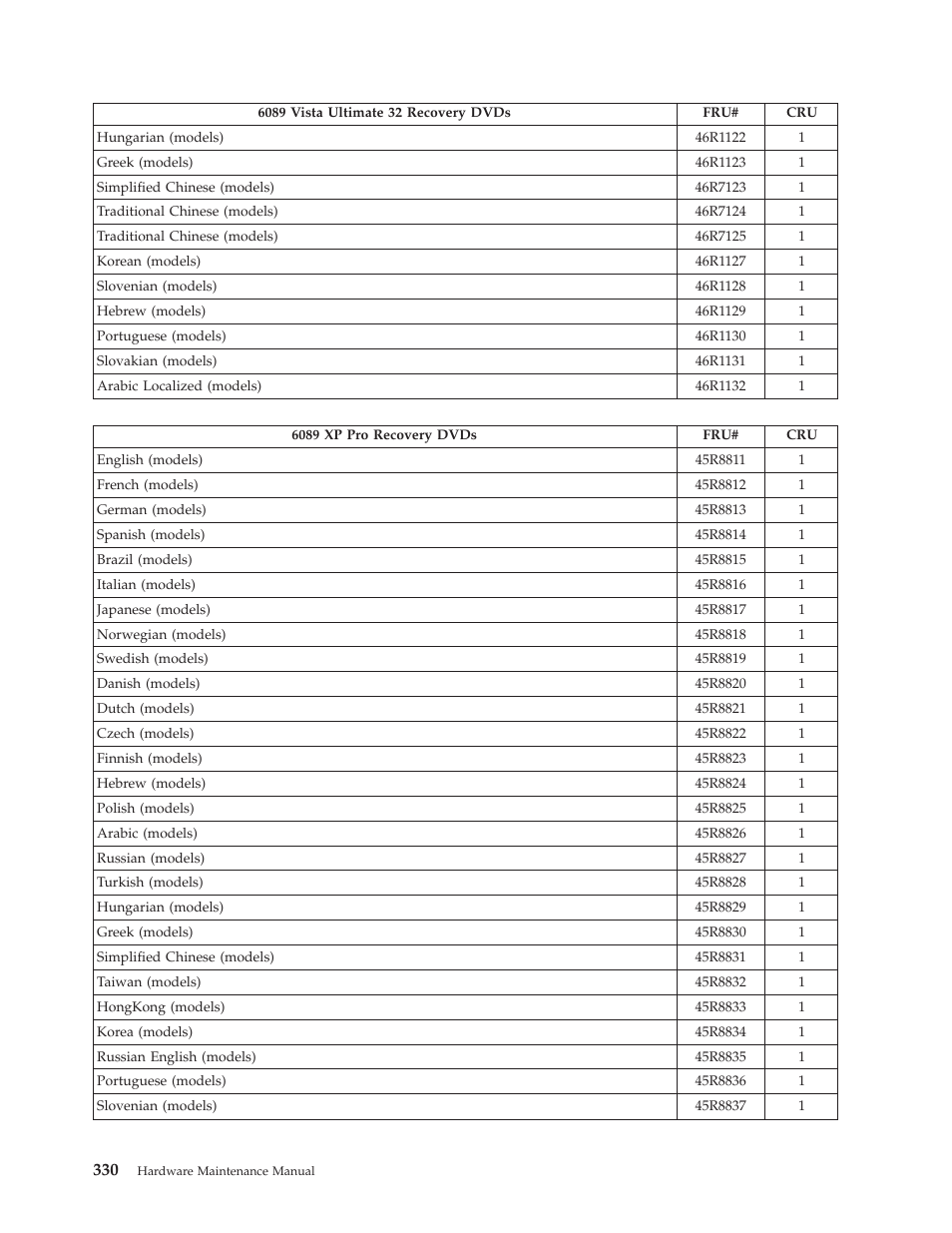 | 6089 Vista Ultimate 32 Recovery DVDs | FRU# | CRU |
|---|---|---|
| Hungarian (models) | 46R1122 | 1 |
| Greek (models) | 46R1123 | 1 |
| Simplified Chinese (models) | 46R7123 | 1 |
| Traditional Chinese (models) | 46R7124 | 1 |
| Traditional Chinese (models) | 46R7125 | 1 |
| Korean (models) | 46R1127 | 1 |
| Slovenian (models) | 46R1128 | 1 |
| Hebrew (models) | 46R1129 | 1 |
| Portuguese (models) | 46R1130 | 1 |
| Slovakian (models) | 46R1131 | 1 |
| Arabic Localized (models) | 46R1132 | 1 |

| 6089 XP Pro Recovery DVDs | FRU# | CRU |
|---|---|---|
| English (models) | 45R8811 | 1 |
| French (models) | 45R8812 | 1 |
| German (models) | 45R8813 | 1 |
| Spanish (models) | 45R8814 | 1 |
| Brazil (models) | 45R8815 | 1 |
| Italian (models) | 45R8816 | 1 |
| Japanese (models) | 45R8817 | 1 |
| Norwegian (models) | 45R8818 | 1 |
| Swedish (models) | 45R8819 | 1 |
| Danish (models) | 45R8820 | 1 |
| Dutch (models) | 45R8821 | 1 |
| Czech (models) | 45R8822 | 1 |
| Finnish (models) | 45R8823 | 1 |
| Hebrew (models) | 45R8824 | 1 |
| Polish (models) | 45R8825 | 1 |
| Arabic (models) | 45R8826 | 1 |
| Russian (models) | 45R8827 | 1 |
| Turkish (models) | 45R8828 | 1 |
| Hungarian (models) | 45R8829 | 1 |
| Greek (models) | 45R8830 | 1 |
| Simplified Chinese (models) | 45R8831 | 1 |
| Taiwan (models) | 45R8832 | 1 |
| HongKong (models) | 45R8833 | 1 |
| Korea (models) | 45R8834 | 1 |
| Russian English (models) | 45R8835 | 1 |
| Portuguese (models) | 45R8836 | 1 |
| Slovenian (models) | 45R8837 | 1 |

330 Hardware Maintenance Manual